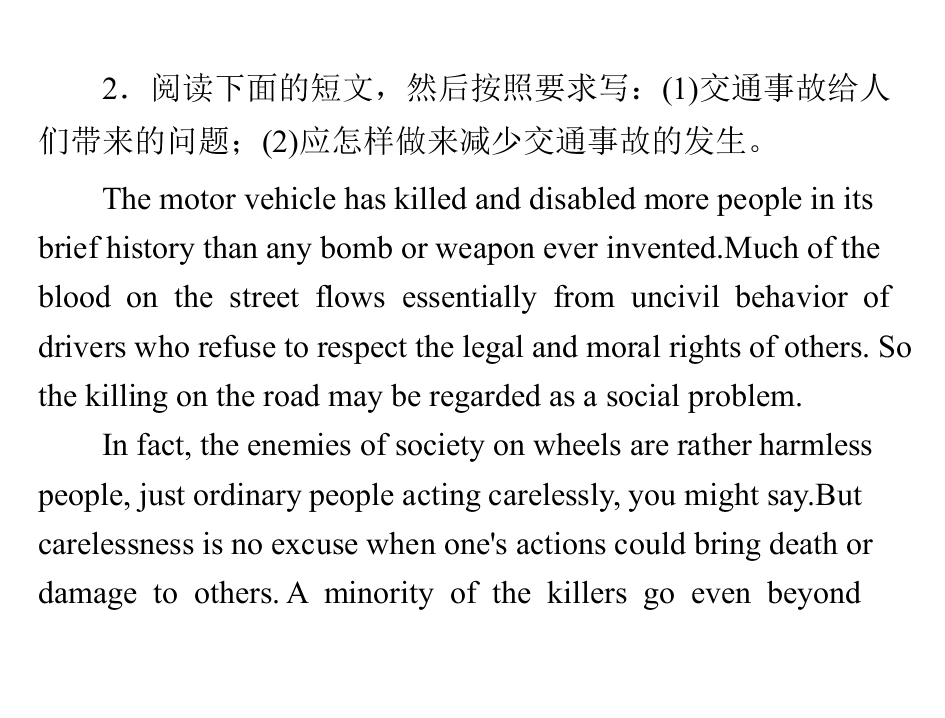 2．阅读下面的短文，然后按照要求写：(1)交通事故给人们带来的问题；(2)应怎样做来减少交通事故的发生。

The motor vehicle has killed and disabled more people in its brief history than any bomb or weapon ever invented.Much of the blood on the street flows essentially from uncivil behavior of drivers who refuse to respect the legal and moral rights of others. So the killing on the road may be regarded as a social problem.

In fact, the enemies of society on wheels are rather harmless people, just ordinary people acting carelessly, you might say.But carelessness is no excuse when one's actions could bring death or damage to others. A minority of the killers go even beyond